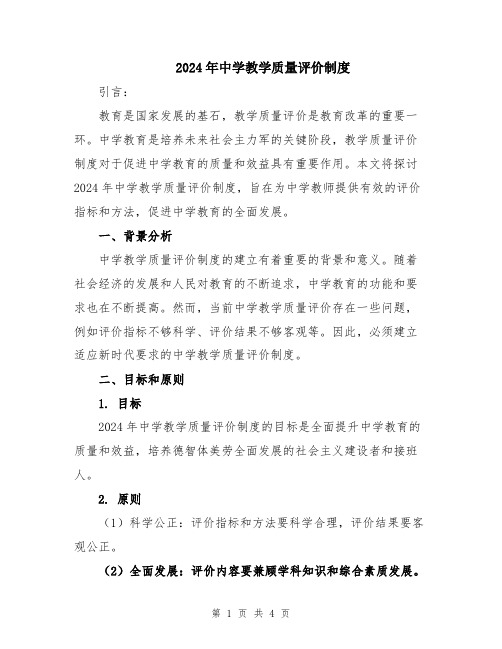 2024年中学教学质量评价制度

引言：

教育是国家发展的基石，教学质量评价是教育改革的重要一环。中学教育是培养未来社会主力军的关键阶段，教学质量评价制度对于促进中学教育的质量和效益具有重要作用。本文将探讨2024年中学教学质量评价制度，旨在为中学教师提供有效的评价指标和方法，促进中学教育的全面发展。

一、背景分析

中学教学质量评价制度的建立有着重要的背景和意义。随着社会经济的发展和人民对教育的不断追求，中学教育的功能和要求也在不断提高。然而，当前中学教学质量评价存在一些问题，例如评价指标不够科学、评价结果不够客观等。因此，必须建立适应新时代要求的中学教学质量评价制度。

二、目标和原则

1. 目标

2024年中学教学质量评价制度的目标是全面提升中学教育的质量和效益，培养德智体美劳全面发展的社会主义建设者和接班人。

2. 原则

（1）科学公正：评价指标和方法要科学合理，评价结果要客观公正。

（2）全面发展：评价内容要兼顾学科知识和综合素质发展。

第 1 页 共 4 页